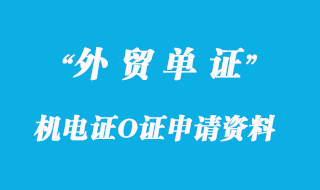 “外 贸 单 证”

机电证O证申请资料